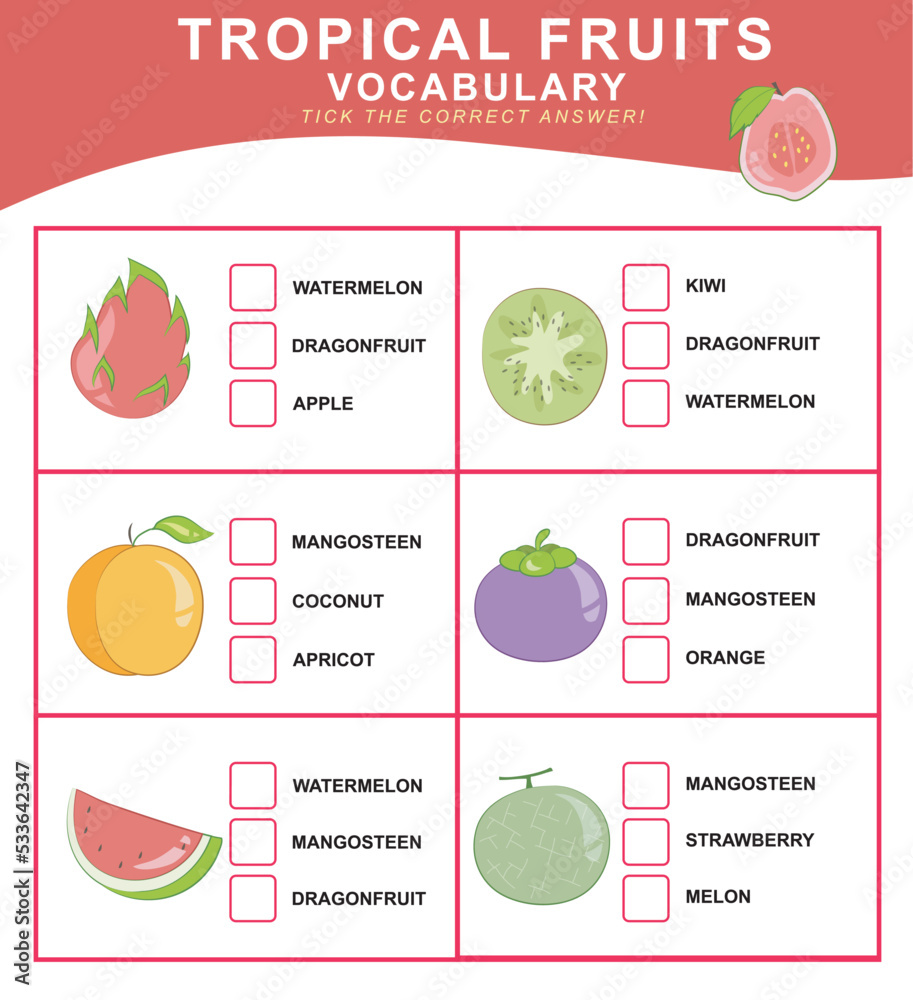 TROPICAL FRUITS
VOCABULARY
TICK THE CORRECT ANSWER!

WATERMELON
DRAGONFRUIT
APPLE

KIWI
DRAGONFRUIT
WATERMELON

MANGOSTEEN
COCONUT
APRICOT

DRAGONFRUIT
MANGOSTEEN
ORANGE

WATERMELON
MANGOSTEEN
DRAGONFRUIT

MANGOSTEEN
STRAWBERRY
MELON

Adobe Stock | #533642347